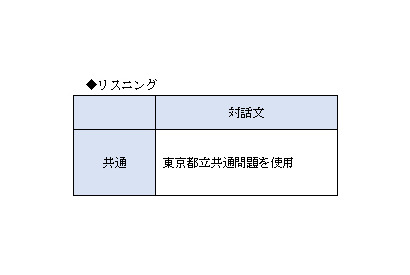 ◆リスニング

| | 対話文 |
|---|---|
| 共通 | 東京都立共通問題を使用 |